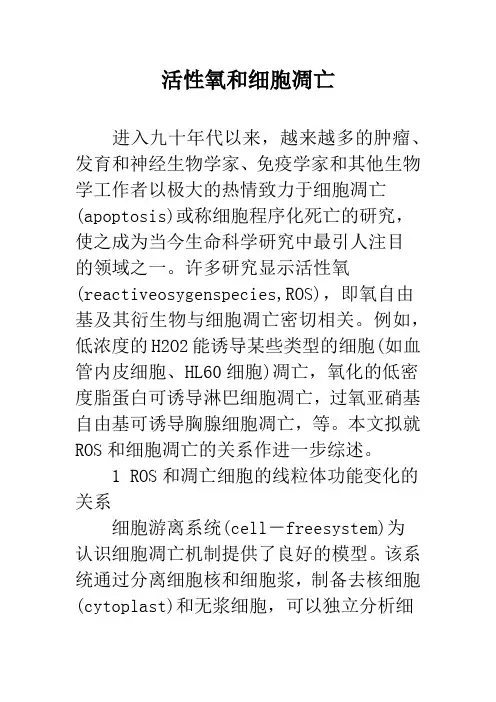 活性氧和细胞凋亡

进入九十年代以来，越来越多的肿瘤、发育和神经生物学家、免疫学家和其他生物学工作者以极大的热情致力于细胞凋亡(apoptosis)或称细胞程序化死亡的研究，使之成为当今生命科学研究中最引人注目的领域之一。许多研究显示活性氧(reactiveosygenspecies,ROS)，即氧自由基及其衍生物与细胞凋亡密切相关。例如，低浓度的H2O2能诱导某些类型的细胞(如血管内皮细胞、HL60细胞)凋亡，氧化的低密度脂蛋白可诱导淋巴细胞凋亡，过氧亚硝基自由基可诱导胸腺细胞凋亡，等。本文拟就ROS和细胞凋亡的关系作进一步综述。

1 ROS和凋亡细胞的线粒体功能变化的关系

细胞游离系统(cell－freesystem)为认识细胞凋亡机制提供了良好的模型。该系统通过分离细胞核和细胞浆，制备去核细胞(cytoplast)和无浆细胞，可以独立分析细